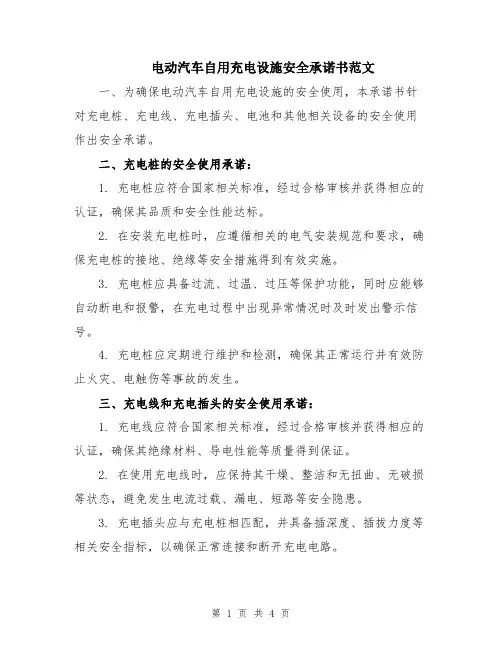 电动汽车自用充电设施安全承诺书范文

一、为确保电动汽车自用充电设施的安全使用，本承诺书针对充电桩、充电线、充电插头、电池和其他相关设备的安全使用作出安全承诺。

二、充电桩的安全使用承诺：

1. 充电桩应符合国家相关标准，经过合格审核并获得相应的认证，确保其品质和安全性能达标。

2. 在安装充电桩时，应遵循相关的电气安装规范和要求，确保充电桩的接地、绝缘等安全措施得到有效实施。

3. 充电桩应具备过流、过温、过压等保护功能，同时应能够自动断电和报警，在充电过程中出现异常情况时及时发出警示信号。

4. 充电桩应定期进行维护和检测，确保其正常运行并有效防止火灾、电触伤等事故的发生。

三、充电线和充电插头的安全使用承诺：

1. 充电线应符合国家相关标准，经过合格审核并获得相应的认证，确保其绝缘材料、导电性能等质量得到保证。

2. 在使用充电线时，应保持其干燥、整洁和无扭曲、无破损等状态，避免发生电流过载、漏电、短路等安全隐患。

3. 充电插头应与充电桩相匹配，并具备插深度、插拔力度等相关安全指标，以确保正常连接和断开充电电路。

第 1 页 共 4 页